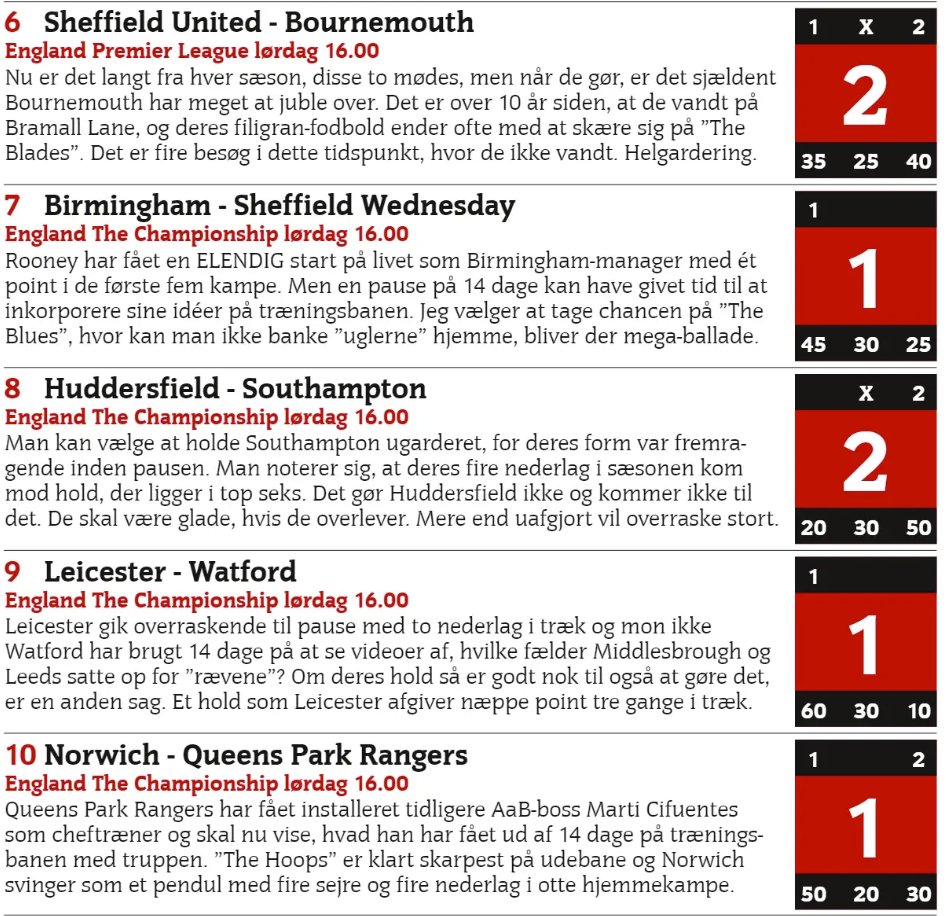 6 Sheffield United - Bournemouth
England Premier League lørdag 16.00
Nu er det langt fra hver sæson, disse to mødes, men når de gør, er det sjældent Bournemouth har meget at juble over. Det er over 10 år siden, at de vandt på Bramall Lane, og deres filigran-fodbold ender ofte med at skære sig på ”The Blades”. Det er fire besøg i dette tidspunkt, hvor de ikke vandt. Helgardering.

1 X 2
2
35 25 40

7 Birmingham - Sheffield Wednesday
England The Championship lørdag 16.00
Rooney har fået en ELENDIG start på livet som Birmingham-manager med ét point i de første fem kampe. Men en pause på 14 dage kan have givet tid til at inkorporere sine idéer på træningsbanen. Jeg vælger at tage chancen på ”The Blues”, hvor kan man ikke banke ”uglerne” hjemme, bliver der mega-ballade.

1
1
45 30 25

8 Huddersfield - Southampton
England The Championship lørdag 16.00
Man kan vælge at holde Southampton ugarderet, for deres form var fremragende inden pausen. Man noterer sig, at deres fire nederlag i sæsonen kom mod hold, der ligger i top seks. Det gør Huddersfield ikke og kommer ikke til det. De skal være glade, hvis de overlever. Mere end uafgjort vil overraske stort.

X 2
2
20 30 50

9 Leicester - Watford
England The Championship lørdag 16.00
Leicester gik overraskende til pause med to nederlag i træk og mon ikke Watford har brugt 14 dage på at se videoer af, hvilke fælder Middlesbrough og Leeds satte op for ”rævene”? Om deres hold så er godt nok til også at gøre det, er en anden sag. Et hold som Leicester afgiver næppe point tre gange i træk.

1
1
60 30 10

10 Norwich - Queens Park Rangers
England The Championship lørdag 16.00
Queens Park Rangers har fået installeret tidligere AaB-boss Marti Cifuentes som cheftræner og skal nu vise, hvad han har fået ud af 14 dage på træningsbanen med truppen. ”The Hoops” er klart skarpest på udebane og Norwich svinger som et pendul med fire sejre og fire nederlag i otte hjemmekampe.

1 2
1
50 20 30